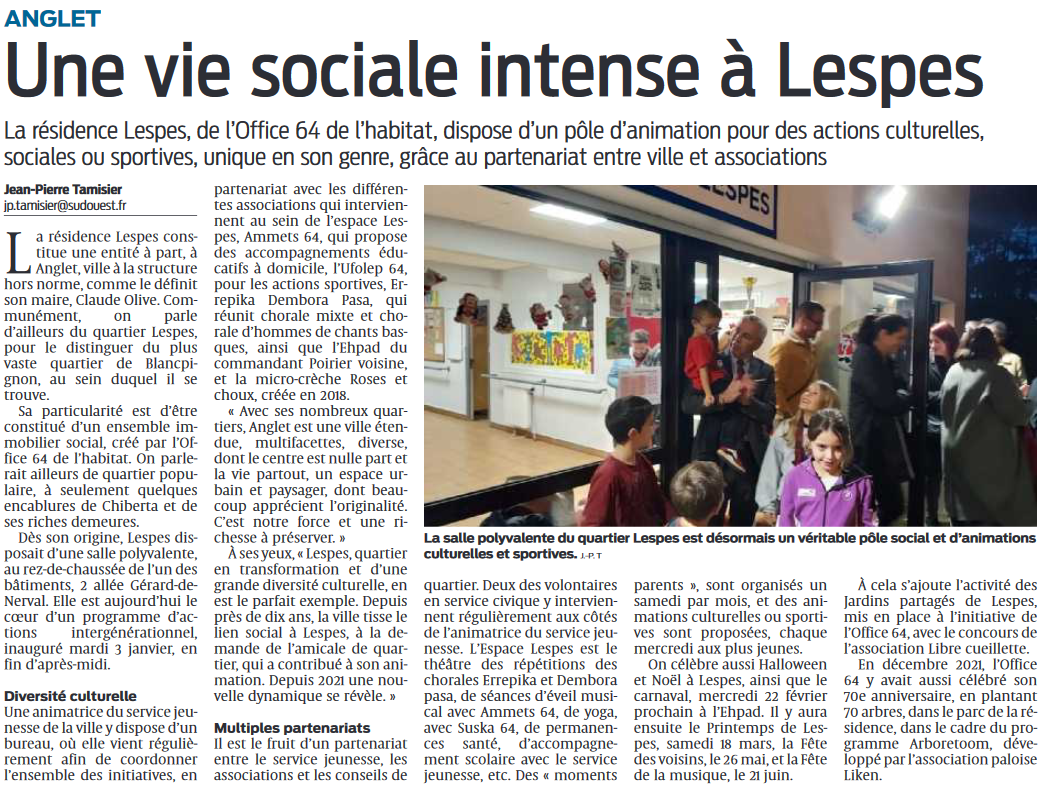 ANGLET

Une vie sociale intense à Lespes

La résidence Lespes, de l'Office 64 de l'habitat, dispose d'un pôle d'animation pour des actions culturelles, sociales ou sportives, unique en son genre, grâce au partenariat entre ville et associations

Jean-Pierre Tamisier
jp.tamisier@sudouest.fr

La résidence Lespes constitue une entité à part, à Anglet, ville à la structure hors norme, comme le définit son maire, Claude Olive. Communément, on parle d'ailleurs du quartier Lespes, pour le distinguer du plus vaste quartier de Blancpignon, au sein duquel il se trouve.

Sa particularité est d'être constitué d'un ensemble immobilier social, créé par l'Office 64 de l'habitat. On parlerait ailleurs de quartier populaire, à seulement quelques encablures de Chiberta et de ses riches demeures.

Dès son origine, Lespes disposait d'une salle polyvalente, au rez-de-chaussée de l'un des bâtiments, 2 allée Gérard-de-Nerval. Elle est aujourd'hui le cœur d'un programme d'actions intergénérationnel, inauguré mardi 3 janvier, en fin d'après-midi.

Diversité culturelle

Une animatrice du service jeunesse de la ville y dispose d'un bureau, où elle vient régulièrement afin de coordonner l'ensemble des initiatives, en partenariat avec les différentes associations qui interviennent au sein de l'espace Lespes, Ammets 64, qui propose des accompagnements éducatifs à domicile, l'Ufolep 64, pour les actions sportives, Errepika Dembora Pasa, qui réunit chorale mixte et chorale d'hommes de chants basques, ainsi que l'Ehpad du commandant Poirier voisine, et la micro-crèche Roses et choux, créée en 2018.

« Avec ses nombreux quartiers, Anglet est une ville étendue, multifacettes, diverse, dont le centre est nulle part et la vie partout, un espace urbain et paysager, dont beaucoup apprécient l'originalité. C'est notre force et une richesse à préserver. »

À ses yeux, « Lespes, quartier en transformation et d'une grande diversité culturelle, en est le parfait exemple. Depuis près de dix ans, la ville tisse le lien social à Lespes, à la demande de l'amicale de quartier, qui a contribué à son animation. Depuis 2021 une nouvelle dynamique se révèle. »

Multiples partenariats

Il est le fruit d'un partenariat entre le service jeunesse, les associations et les conseils de quartier. Deux des volontaires en service civique y interviennent régulièrement aux côtés de l'animatrice du service jeunesse. L'Espace Lespes est le théâtre des répétitions des chorales Errepika et Dembora pasa, de séances d'éveil musical avec Ammets 64, de yoga, avec Suska 64, de permanences santé, d'accompagnement scolaire avec le service jeunesse, etc. Des « moments parents », sont organisés un samedi par mois, et des animations culturelles ou sportives sont proposées, chaque mercredi aux plus jeunes.

On célèbre aussi Halloween et Noël à Lespes, ainsi que le carnaval, mercredi 22 février prochain à l'Ehpad. Il y aura ensuite le Printemps de Lespes, samedi 18 mars, la Fête des voisins, le 26 mai, et la Fête de la musique, le 21 juin.

À cela s'ajoute l'activité des Jardins partagés de Lespes, mis en place à l'initiative de l'Office 64, avec le concours de l'association Libre cueillette.

En décembre 2021, l'Office 64 y avait aussi célébré son 70e anniversaire, en plantant 70 arbres, dans le parc de la résidence, dans le cadre du programme Arboretoom, développé par l'association paloise Liken.

LESPES

La salle polyvalente du quartier Lespes est désormais un véritable pôle social et d'animations culturelles et sportives. J.-P. T